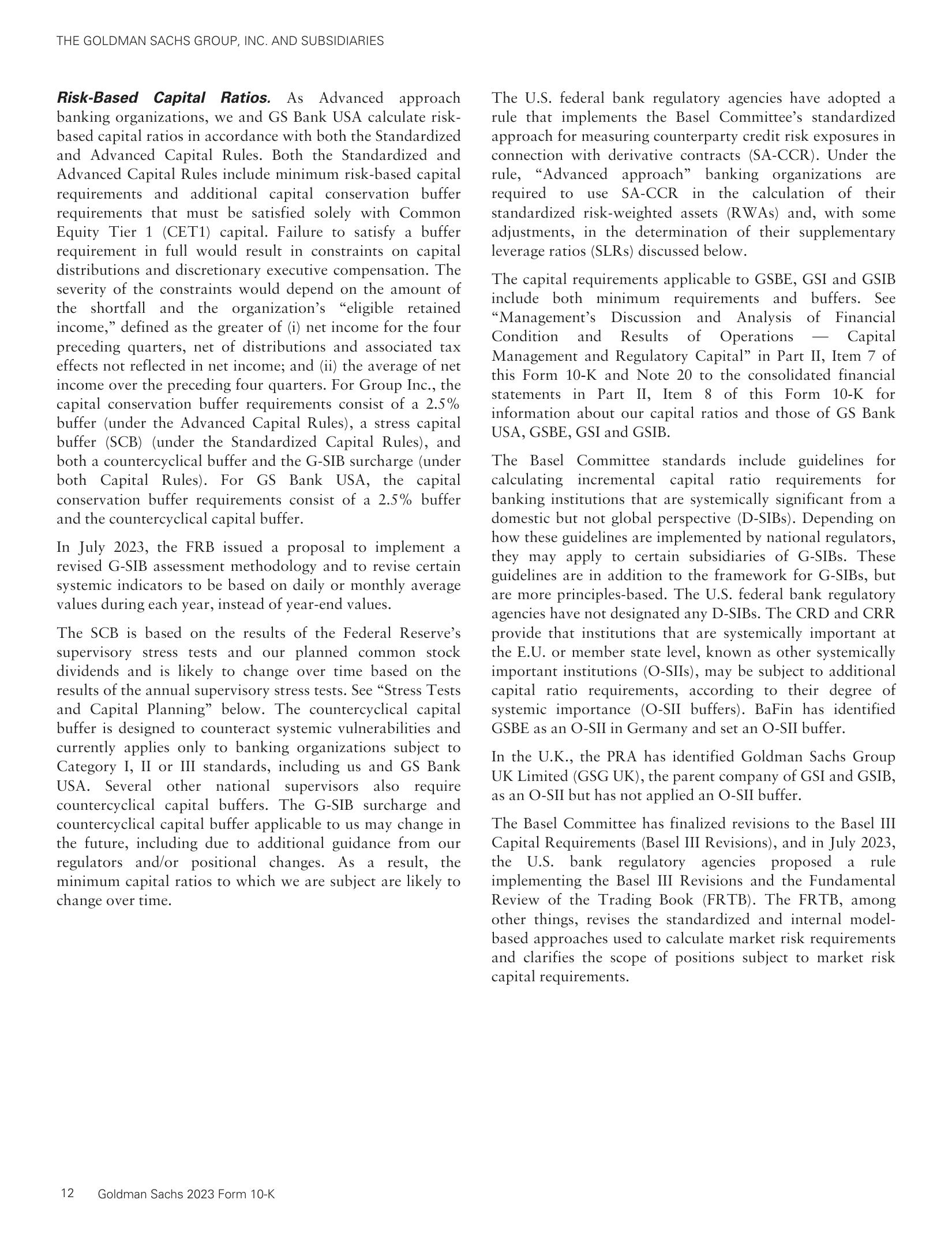 THE GOLDMAN SACHS GROUP, INC. AND SUBSIDIARIES

Risk-Based Capital Ratios. As Advanced approach banking organizations, we and GS Bank USA calculate risk-based capital ratios in accordance with both the Standardized and Advanced Capital Rules. Both the Standardized and Advanced Capital Rules include minimum risk-based capital requirements and additional capital conservation buffer requirements that must be satisfied solely with Common Equity Tier 1 (CET1) capital. Failure to satisfy a buffer requirement in full would result in constraints on capital distributions and discretionary executive compensation. The severity of the constraints would depend on the amount of the shortfall and the organization's "eligible retained income," defined as the greater of (i) net income for the four preceding quarters, net of distributions and associated tax effects not reflected in net income; and (ii) the average of net income over the preceding four quarters. For Group Inc., the capital conservation buffer requirements consist of a 2.5% buffer (under the Advanced Capital Rules), a stress capital buffer (SCB) (under the Standardized Capital Rules), and both a countercyclical buffer and the G-SIB surcharge (under both Capital Rules). For GS Bank USA, the capital conservation buffer requirements consist of a 2.5% buffer and the countercyclical capital buffer.

In July 2023, the FRB issued a proposal to implement a revised G-SIB assessment methodology and to revise certain systemic indicators to be based on daily or monthly average values during each year, instead of year-end values.

The SCB is based on the results of the Federal Reserve's supervisory stress tests and our planned common stock dividends and is likely to change over time based on the results of the annual supervisory stress tests. See "Stress Tests and Capital Planning" below. The countercyclical capital buffer is designed to counteract systemic vulnerabilities and currently applies only to banking organizations subject to Category I, II or III standards, including us and GS Bank USA. Several other national supervisors also require countercyclical capital buffers. The G-SIB surcharge and countercyclical capital buffer applicable to us may change in the future, including due to additional guidance from our regulators and/or positional changes. As a result, the minimum capital ratios to which we are subject are likely to change over time.

The U.S. federal bank regulatory agencies have adopted a rule that implements the Basel Committee's standardized approach for measuring counterparty credit risk exposures in connection with derivative contracts (SA-CCR). Under the rule, "Advanced approach" banking organizations are required to use SA-CCR in the calculation of their standardized risk-weighted assets (RWAs) and, with some adjustments, in the determination of their supplementary leverage ratios (SLRs) discussed below.

The capital requirements applicable to GSBE, GSI and GSIB include both minimum requirements and buffers. See "Management's Discussion and Analysis of Financial Condition and Results of Operations — Capital Management and Regulatory Capital" in Part II, Item 7 of this Form 10-K and Note 20 to the consolidated financial statements in Part II, Item 8 of this Form 10-K for information about our capital ratios and those of GS Bank USA, GSBE, GSI and GSIB.

The Basel Committee standards include guidelines for calculating incremental capital ratio requirements for banking institutions that are systemically significant from a domestic but not global perspective (D-SIBs). Depending on how these guidelines are implemented by national regulators, they may apply to certain subsidiaries of G-SIBs. These guidelines are in addition to the framework for G-SIBs, but are more principles-based. The U.S. federal bank regulatory agencies have not designated any D-SIBs. The CRD and CRR provide that institutions that are systemically important at the E.U. or member state level, known as other systemically important institutions (O-SIIs), may be subject to additional capital ratio requirements, according to their degree of systemic importance (O-SII buffers). BaFin has identified GSBE as an O-SII in Germany and set an O-SII buffer.

In the U.K., the PRA has identified Goldman Sachs Group UK Limited (GSG UK), the parent company of GSI and GSIB, as an O-SII but has not applied an O-SII buffer.

The Basel Committee has finalized revisions to the Basel III Capital Requirements (Basel III Revisions), and in July 2023, the U.S. bank regulatory agencies proposed a rule implementing the Basel III Revisions and the Fundamental Review of the Trading Book (FRTB). The FRTB, among other things, revises the standardized and internal model-based approaches used to calculate market risk requirements and clarifies the scope of positions subject to market risk capital requirements.

12 Goldman Sachs 2023 Form 10-K